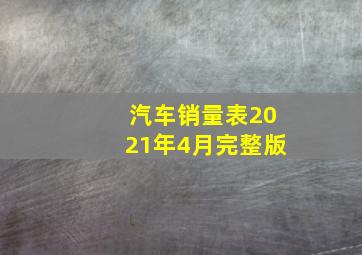 汽车销量表2021年4月完整版